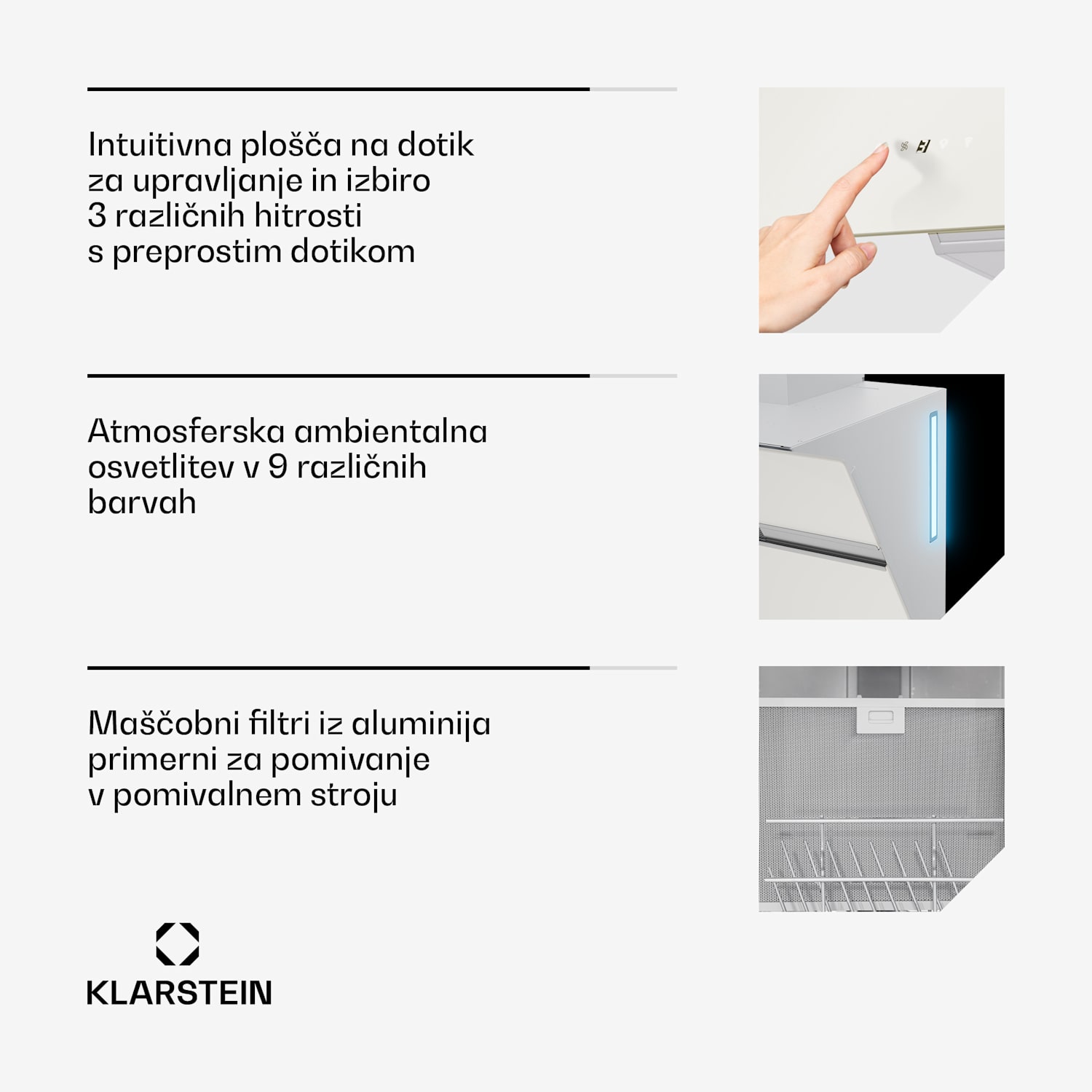 Intuitivna plošča na dotik za upravljanje in izbiro 3 različnih hitrosti s preprostim dotikom

Atmosferska ambientalna osvetlitev v 9 različnih barvah

Maščobni filtri iz aluminija primerni za pomivanje v pomivalnem stroju

KLARSTEIN